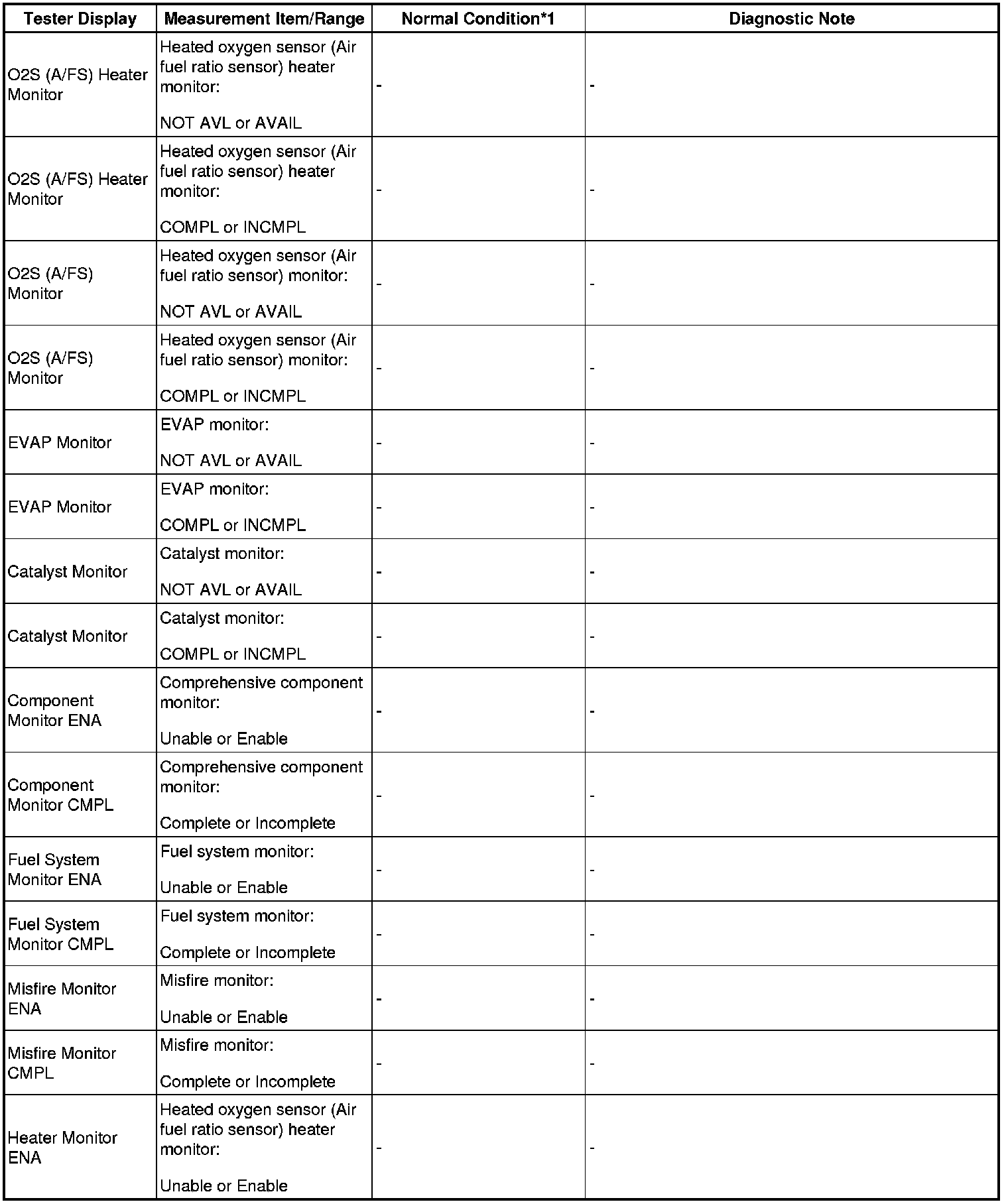 | Tester Display | Measurement Item/Range | Normal Condition*1 | Diagnostic Note |
|---|---|---|---|
| O2S (A/FS) Heater Monitor | Heated oxygen sensor (Air fuel ratio sensor) heater monitor: NOT AVL or AVAIL | - | - |
| O2S (A/FS) Heater Monitor | Heated oxygen sensor (Air fuel ratio sensor) heater monitor: COMPL or INCMPL | - | - |
| O2S (A/FS) Monitor | Heated oxygen sensor (Air fuel ratio sensor) monitor: NOT AVL or AVAIL | - | - |
| O2S (A/FS) Monitor | Heated oxygen sensor (Air fuel ratio sensor) monitor: COMPL or INCMPL | - | - |
| EVAP Monitor | EVAP monitor: NOT AVL or AVAIL | - | - |
| EVAP Monitor | EVAP monitor: COMPL or INCMPL | - | - |
| Catalyst Monitor | Catalyst monitor: NOT AVL or AVAIL | - | - |
| Catalyst Monitor | Catalyst monitor: COMPL or INCMPL | - | - |
| Component Monitor ENA | Comprehensive component monitor: Unable or Enable | - | - |
| Component Monitor CMPL | Comprehensive component monitor: Complete or Incomplete | - | - |
| Fuel System Monitor ENA | Fuel system monitor: Unable or Enable | - | - |
| Fuel System Monitor CMPL | Fuel system monitor: Complete or Incomplete | - | - |
| Misfire Monitor ENA | Misfire monitor: Unable or Enable | - | - |
| Misfire Monitor CMPL | Misfire monitor: Complete or Incomplete | - | - |
| Heater Monitor ENA | Heated oxygen sensor (Air fuel ratio sensor) heater monitor: Unable or Enable | - | - |